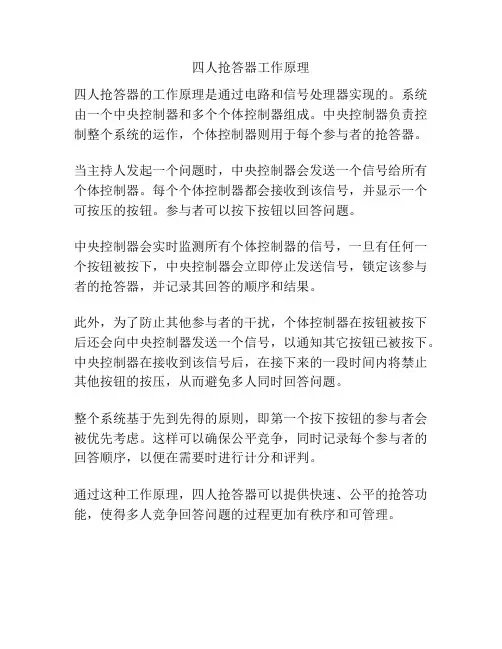 四人抢答器工作原理

四人抢答器的工作原理是通过电路和信号处理器实现的。系统由一个中央控制器和多个个体控制器组成。中央控制器负责控制整个系统的运作，个体控制器则用于每个参与者的抢答器。

当主持人发起一个问题时，中央控制器会发送一个信号给所有个体控制器。每个个体控制器都会接收到该信号，并显示一个可按压的按钮。参与者可以按下按钮以回答问题。

中央控制器会实时监测所有个体控制器的信号，一旦有任何一个按钮被按下，中央控制器会立即停止发送信号，锁定该参与者的抢答器，并记录其回答的顺序和结果。

此外，为了防止其他参与者的干扰，个体控制器在按钮被按下后还会向中央控制器发送一个信号，以通知其它按钮已被按下。中央控制器在接收到该信号后，在接下来的一段时间内将禁止其他按钮的按压，从而避免多人同时回答问题。

整个系统基于先到先得的原则，即第一个按下按钮的参与者会被优先考虑。这样可以确保公平竞争，同时记录每个参与者的回答顺序，以便在需要时进行计分和评判。

通过这种工作原理，四人抢答器可以提供快速、公平的抢答功能，使得多人竞争回答问题的过程更加有秩序和可管理。